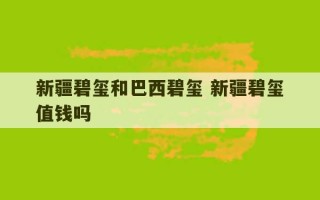 新疆碧玺和巴西碧玺 新疆碧玺值钱吗